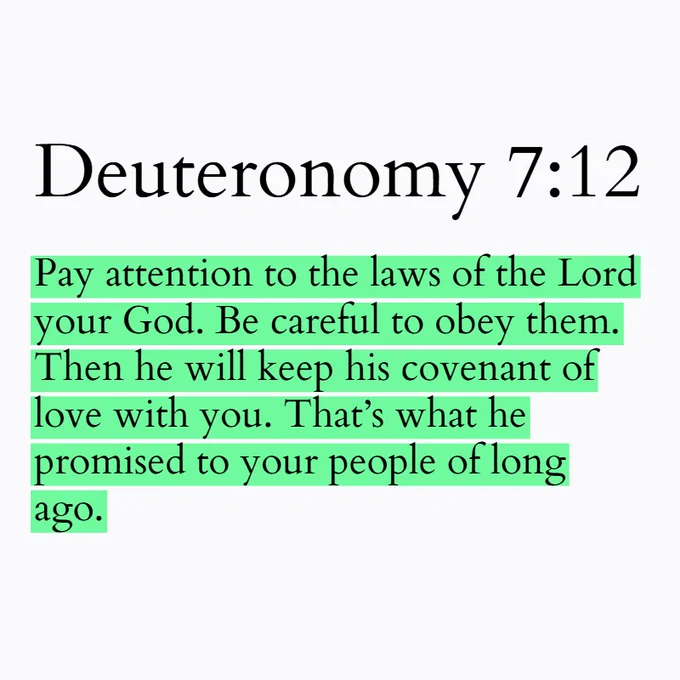 Deuteronomy 7:12

Pay attention to the laws of the Lord your God. Be careful to obey them. Then he will keep his covenant of love with you. That's what he promised to your people of long ago.